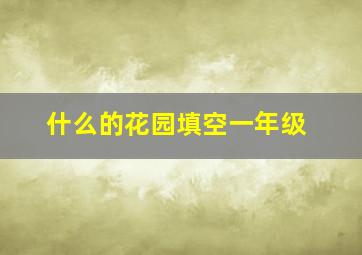 什么的花园填空一年级